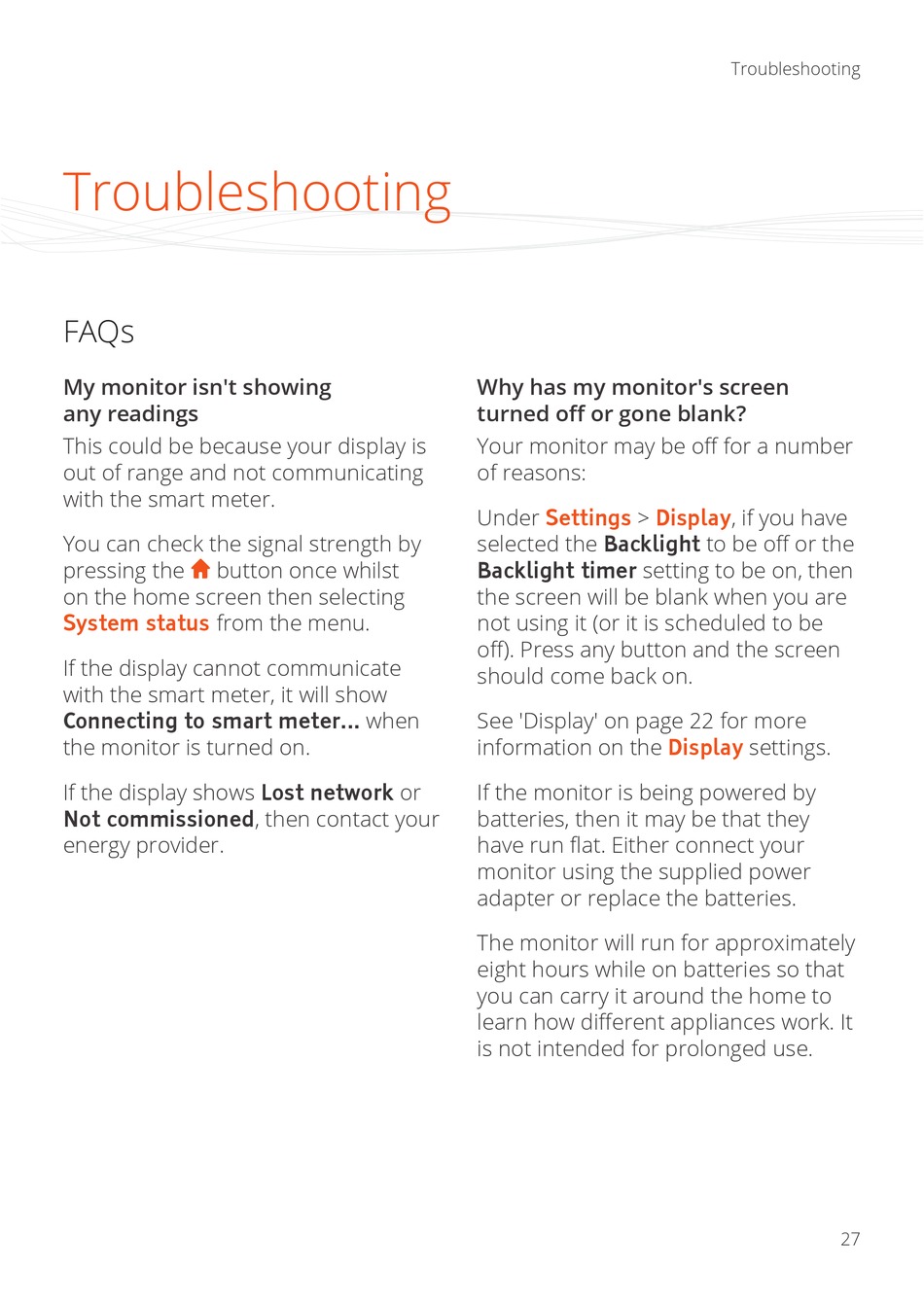 Troubleshooting

Troubleshooting

FAQs

My monitor isn't showing any readings

This could be because your display is out of range and not communicating with the smart meter.

You can check the signal strength by pressing the button once whilst on the home screen then selecting System status from the menu.

If the display cannot communicate with the smart meter, it will show Connecting to smart meter... when the monitor is turned on.

If the display shows Lost network or Not commissioned, then contact your energy provider.

Why has my monitor's screen turned off or gone blank?

Your monitor may be off for a number of reasons:

Under Settings > Display, if you have selected the Backlight to be off or the Backlight timer setting to be on, then the screen will be blank when you are not using it (or it is scheduled to be off). Press any button and the screen should come back on.

See 'Display' on page 22 for more information on the Display settings.

If the monitor is being powered by batteries, then it may be that they have run flat. Either connect your monitor using the supplied power adapter or replace the batteries.

The monitor will run for approximately eight hours while on batteries so that you can carry it around the home to learn how different appliances work. It is not intended for prolonged use.

27